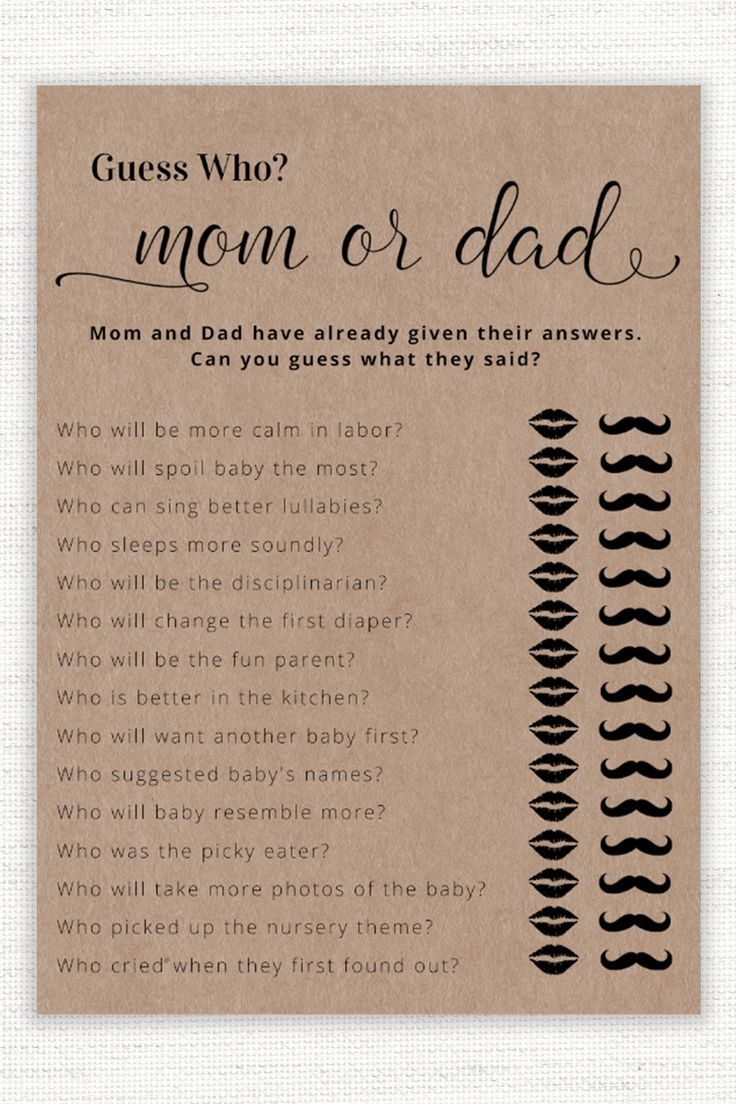 Guess Who?

mom or dad

Mom and Dad have already given their answers. Can you guess what they said?

Who will be more calm in labor?
Who will spoil baby the most?
Who can sing better lullabies?
Who sleeps more soundly?
Who will be the disciplinarian?
Who will change the first diaper?
Who will be the fun parent?
Who is better in the kitchen?
Who will want another baby first?
Who suggested baby's names?
Who will baby resemble more?
Who was the picky eater?
Who will take more photos of the baby?
Who picked up the nursery theme?
Who cried when they first found out?